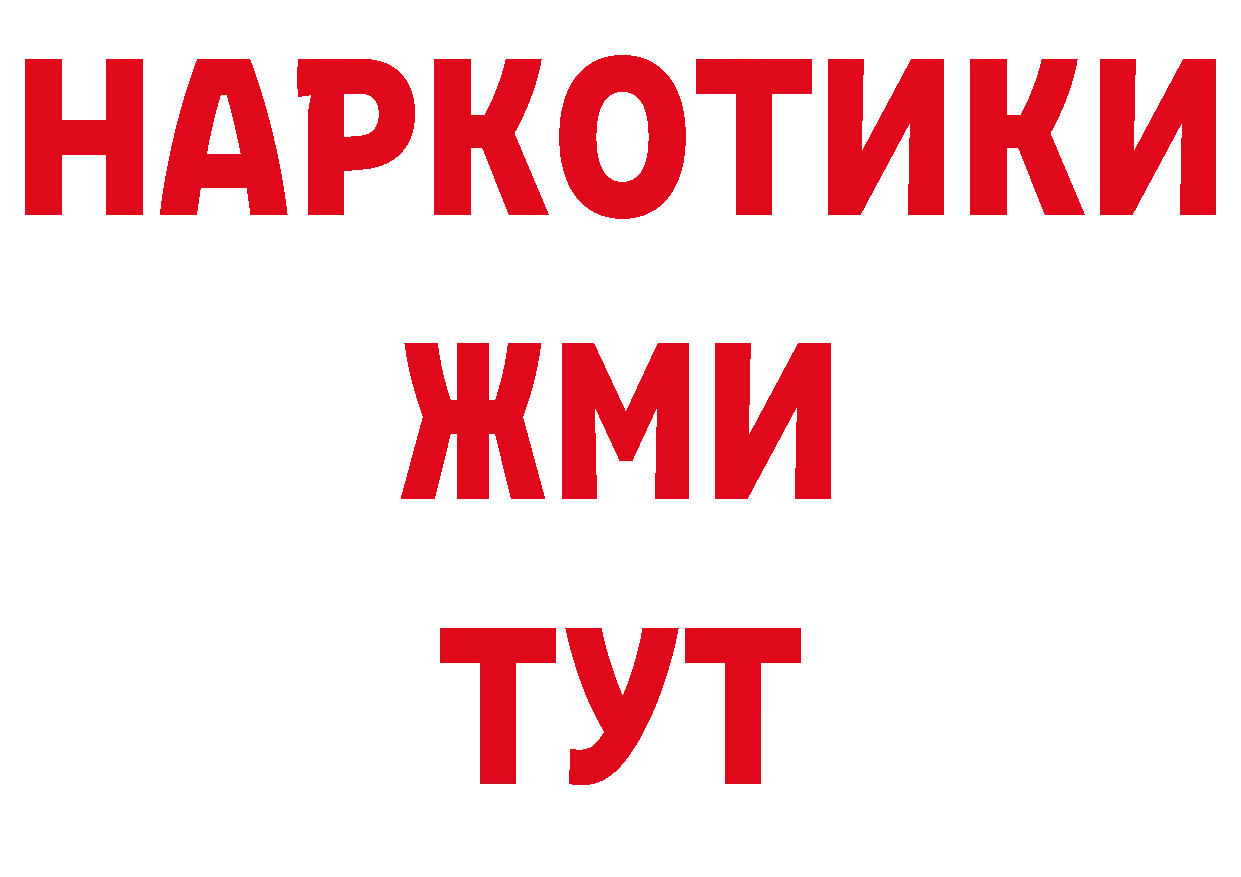 НАРКОТИКИ
ЖМИ
ТУТ